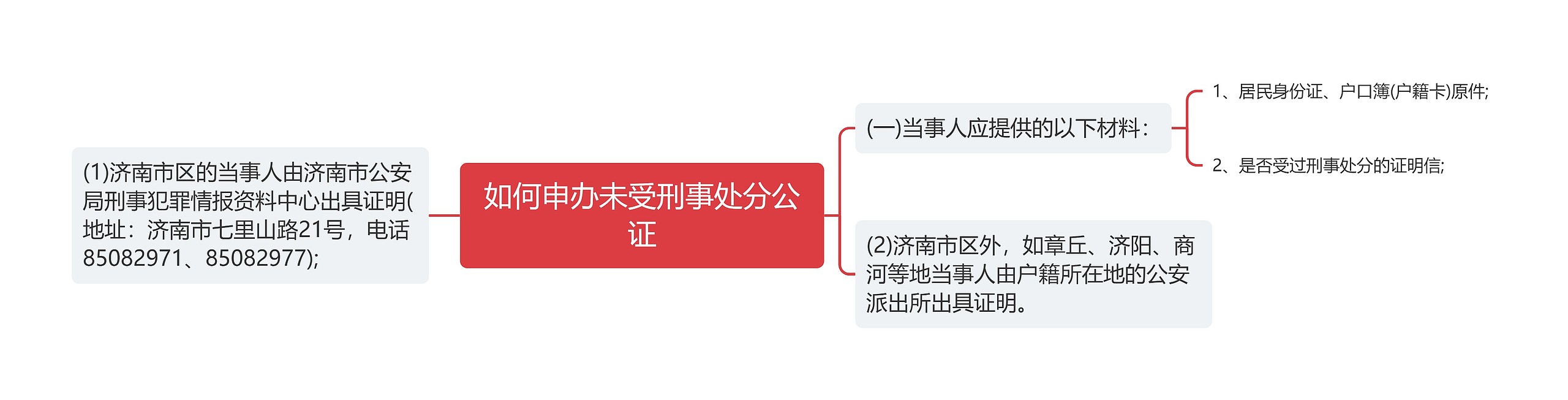 如何申办未受刑事处分公证

(1)济南市区的当事人由济南市公安局刑事犯罪情报资料中心出具证明(地址：济南市七里山路21号，电话85082971、85082977);

(一)当事人应提供的以下材料：

1、居民身份证、户口簿(户籍卡)原件;

2、是否受过刑事处分的证明信;

(2)济南市区外，如章丘、济阳、商河等地当事人由户籍所在地的公安派出所出具证明。